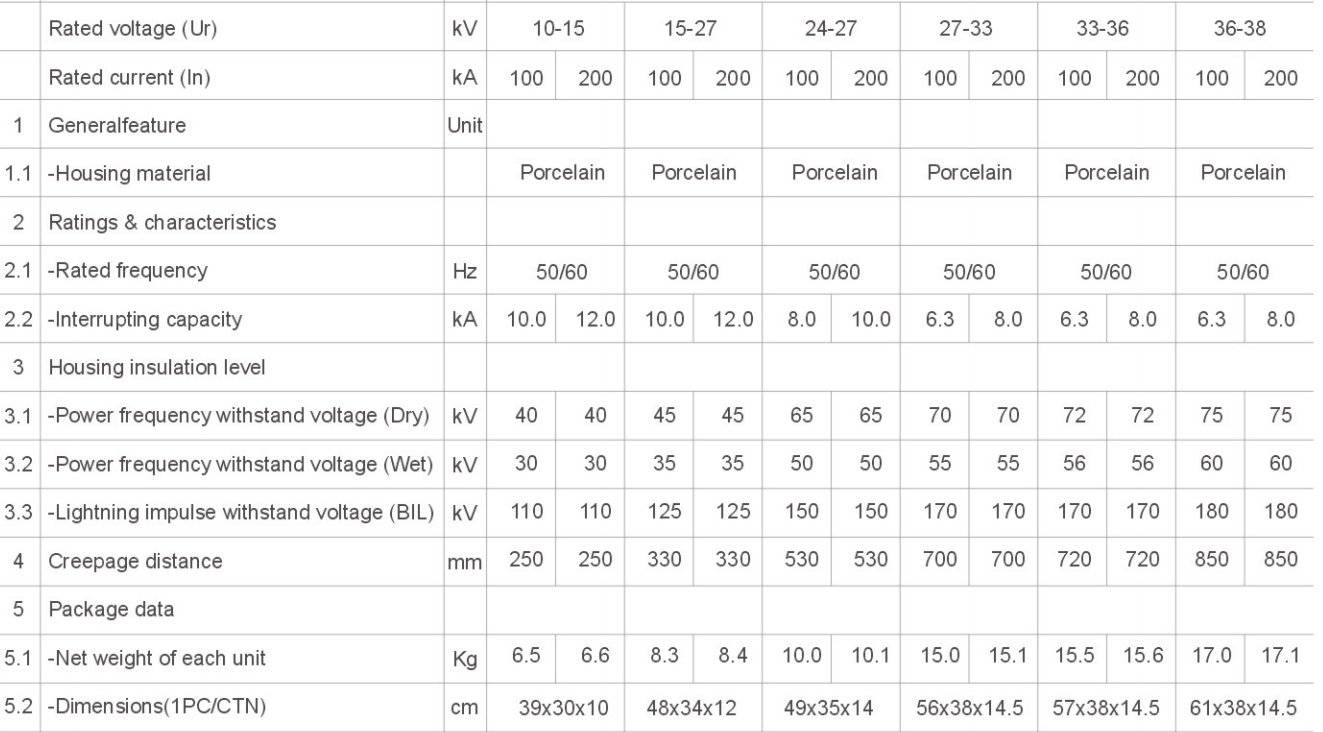 | | Rated voltage (Ur) | kV | 10-15 | | 15-27 | | 24-27 | | 27-33 | | 33-36 | | 36-38 | |
|---|---|---|---|---|---|---|---|---|---|---|---|---|---|---|
| | Rated current (In) | kA | 100 | 200 | 100 | 200 | 100 | 200 | 100 | 200 | 100 | 200 | 100 | 200 |
| 1 | Generalfeature | Unit | | | | | | | | | | | | |
| 1.1 | -Housing material | | Porcelain | | Porcelain | | Porcelain | | Porcelain | | Porcelain | | Porcelain | |
| 2 | Ratings & characteristics | | | | | | | | | | | | | |
| 2.1 | -Rated frequency | Hz | 50/60 | | 50/60 | | 50/60 | | 50/60 | | 50/60 | | 50/60 | |
| 2.2 | -Interrupting capacity | kA | 10.0 | 12.0 | 10.0 | 12.0 | 8.0 | 10.0 | 6.3 | 8.0 | 6.3 | 8.0 | 6.3 | 8.0 |
| 3 | Housing insulation level | | | | | | | | | | | | | |
| 3.1 | -Power frequency withstand voltage (Dry) | kV | 40 | 40 | 45 | 45 | 65 | 65 | 70 | 70 | 72 | 72 | 75 | 75 |
| 3.2 | -Power frequency withstand voltage (Wet) | kV | 30 | 30 | 35 | 35 | 50 | 50 | 55 | 55 | 56 | 56 | 60 | 60 |
| 3.3 | -Lightning impulse withstand voltage (BIL) | kV | 110 | 110 | 125 | 125 | 150 | 150 | 170 | 170 | 170 | 170 | 180 | 180 |
| 4 | Creepage distance | mm | 250 | 250 | 330 | 330 | 530 | 530 | 700 | 700 | 720 | 720 | 850 | 850 |
| 5 | Package data | | | | | | | | | | | | | |
| 5.1 | -Net weight of each unit | Kg | 6.5 | 6.6 | 8.3 | 8.4 | 10.0 | 10.1 | 15.0 | 15.1 | 15.5 | 15.6 | 17.0 | 17.1 |
| 5.2 | -Dimensions(1PC/CTN) | cm | 39x30x10 | | 48x34x12 | | 49x35x14 | | 56x38x14.5 | | 57x38x14.5 | | 61x38x14.5 | |